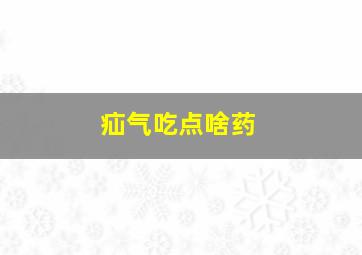 疝气吃点啥药